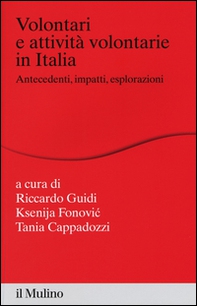 Volontari e attività volontarie in Italia

Antecedenti, impatti, esplorazioni

a cura di
Riccardo Guidi
Ksenija Fonović
Tania Cappadozzi

il Mulino